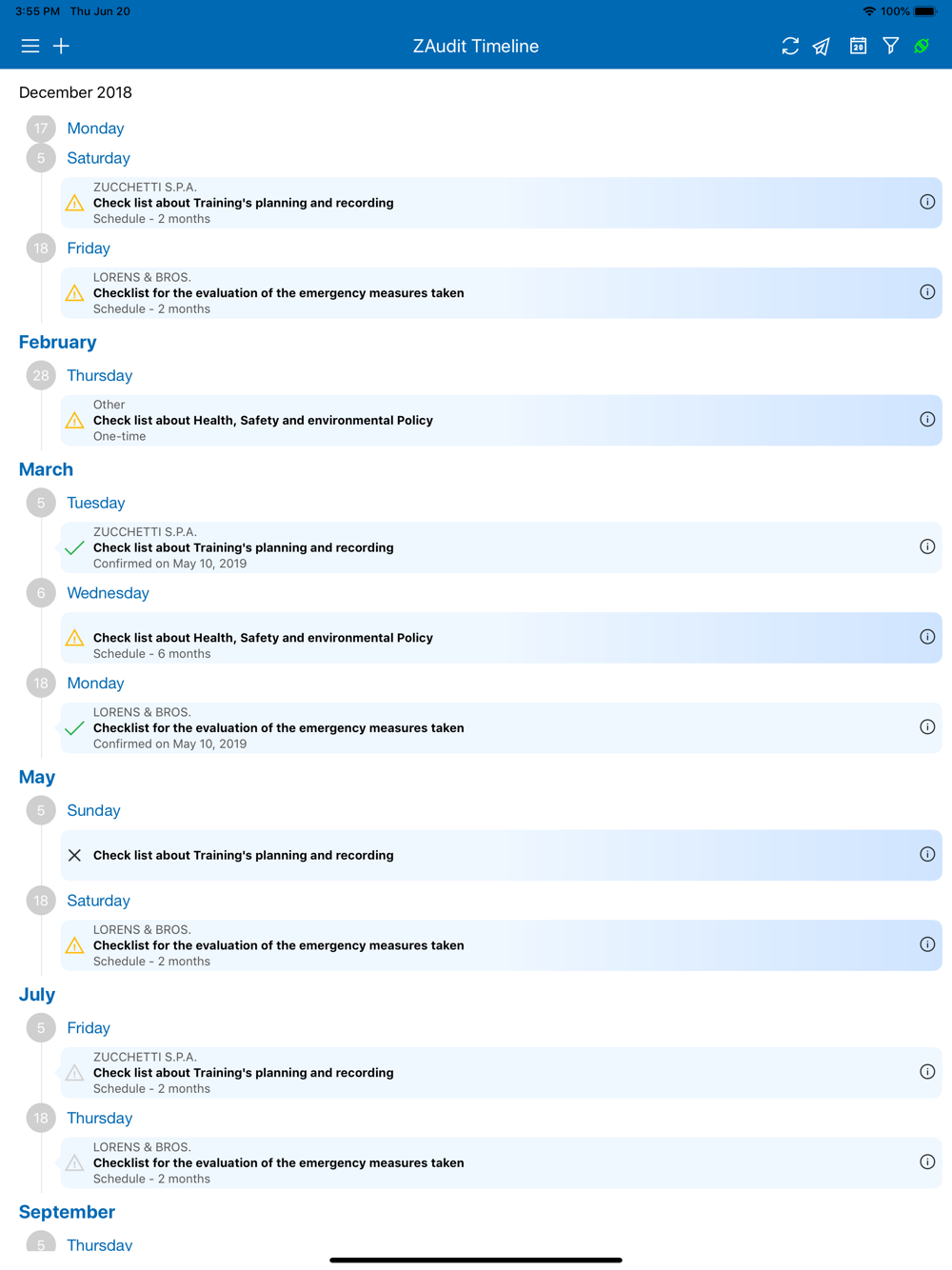 3:55 PM Thu Jun 20
100%

ZAudit Timeline

20

December 2018

17 Monday

5 Saturday

ZUCCHETTI S.P.A.
Check list about Training's planning and recording
Schedule - 2 months

18 Friday

LORENS & BROS.
Checklist for the evaluation of the emergency measures taken
Schedule - 2 months

February

28 Thursday

Other
Check list about Health, Safety and environmental Policy
One-time

March

5 Tuesday

ZUCCHETTI S.P.A.
Check list about Training's planning and recording
Confirmed on May 10, 2019

6 Wednesday

Check list about Health, Safety and environmental Policy
Schedule - 6 months

18 Monday

LORENS & BROS.
Checklist for the evaluation of the emergency measures taken
Confirmed on May 10, 2019

May

5 Sunday

Check list about Training's planning and recording

18 Saturday

LORENS & BROS.
Checklist for the evaluation of the emergency measures taken
Schedule - 2 months

July

5 Friday

ZUCCHETTI S.P.A.
Check list about Training's planning and recording
Schedule - 2 months

18 Thursday

LORENS & BROS.
Checklist for the evaluation of the emergency measures taken
Schedule - 2 months

September

5 Thursday